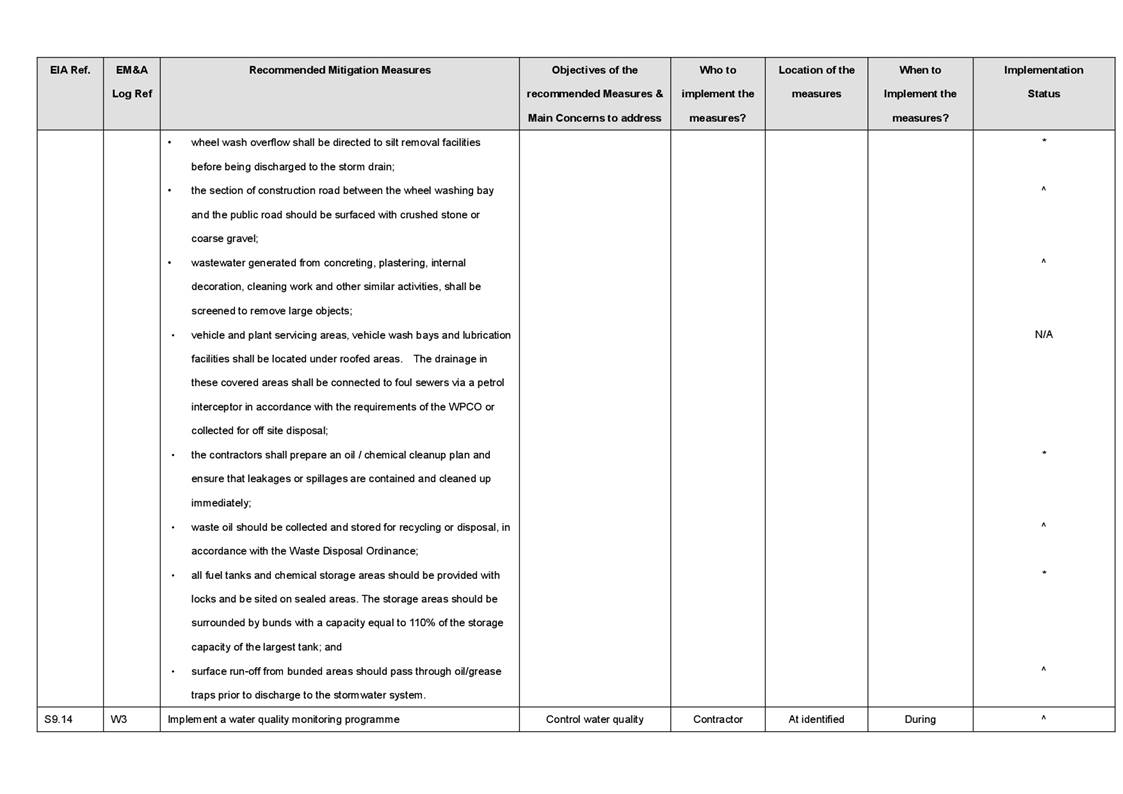 | EIA Ref. | EM&A Log Ref | Recommended Mitigation Measures | Objectives of the recommended Measures & Main Concerns to address | Who to implement the measures? | Location of the measures | When to Implement the measures? | Implementation Status |
|---|---|---|---|---|---|---|---|
| | | • wheel wash overflow shall be directed to silt removal facilities before being discharged to the storm drain; | | | | | * |
| | | • the section of construction road between the wheel washing bay and the public road should be surfaced with crushed stone or coarse gravel; | | | | | ^ |
| | | • wastewater generated from concreting, plastering, internal decoration, cleaning work and other similar activities, shall be screened to remove large objects; | | | | | ^ |
| | | • vehicle and plant servicing areas, vehicle wash bays and lubrication facilities shall be located under roofed areas. The drainage in these covered areas shall be connected to foul sewers via a petrol interceptor in accordance with the requirements of the WPCO or collected for off site disposal; | | | | | N/A |
| | | • the contractors shall prepare an oil / chemical cleanup plan and ensure that leakages or spillages are contained and cleaned up immediately; | | | | | * |
| | | • waste oil should be collected and stored for recycling or disposal, in accordance with the Waste Disposal Ordinance; | | | | | ^ |
| | | • all fuel tanks and chemical storage areas should be provided with locks and be sited on sealed areas. The storage areas should be surrounded by bunds with a capacity equal to 110% of the storage capacity of the largest tank; and | | | | | * |
| | | • surface run-off from bunded areas should pass through oil/grease traps prior to discharge to the stormwater system. | | | | | ^ |
| S9.14 | W3 | Implement a water quality monitoring programme | Control water quality | Contractor | At identified | During | ^ |